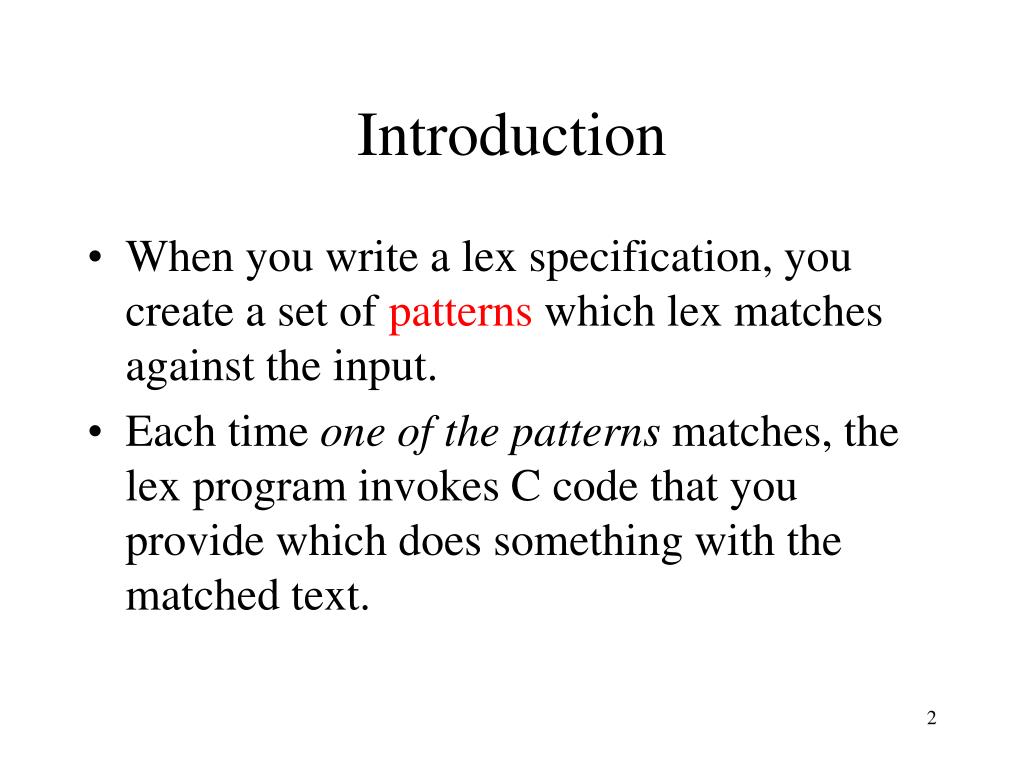 Introduction

• When you write a lex specification, you create a set of patterns which lex matches against the input.

• Each time one of the patterns matches, the lex program invokes C code that you provide which does something with the matched text.

2